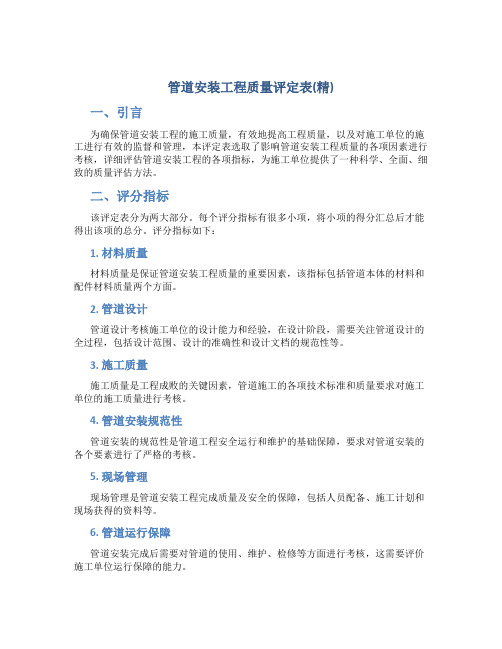 管道安装工程质量评定表(精)

一、引言

为确保管道安装工程的施工质量，有效地提高工程质量，以及对施工单位的施工进行有效的监督和管理，本评定表选取了影响管道安装工程质量的各项因素进行考核，详细评估管道安装工程的各项指标，为施工单位提供了一种科学、全面、细致的质量评估方法。

二、评分指标

该评定表分为两大部分。每个评分指标有很多小项，将小项的得分汇总后才能得出该项的总分。评分指标如下：

1. 材料质量

材料质量是保证管道安装工程质量的重要因素，该指标包括管道本体的材料和配件材料质量两个方面。

2. 管道设计

管道设计考核施工单位的设计能力和经验，在设计阶段，需要关注管道设计的全过程，包括设计范围、设计的准确性和设计文档的规范性等。

3. 施工质量

施工质量是工程成败的关键因素，管道施工的各项技术标准和质量要求对施工单位的施工质量进行考核。

4. 管道安装规范性

管道安装的规范性是管道工程安全运行和维护的基础保障，要求对管道安装的各个要素进行了严格的考核。

5. 现场管理

现场管理是管道安装工程完成质量及安全的保障，包括人员配备、施工计划和现场获得的资料等。

6. 管道运行保障

管道安装完成后需要对管道的使用、维护、检修等方面进行考核，这需要评价施工单位运行保障的能力。